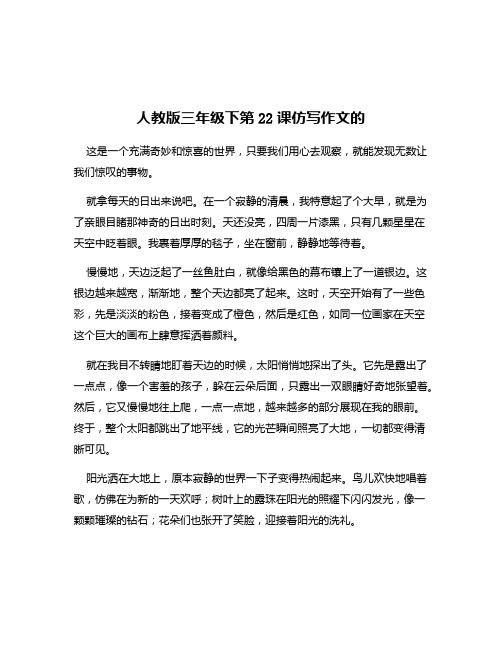 人教版三年级下第 22 课仿写作文的

这是一个充满奇妙和惊喜的世界，只要我们用心去观察，就能发现无数让我们惊叹的事物。

就拿每天的日出来说吧。在一个寂静的清晨，我特意起了个大早，就是为了亲眼目睹那神奇的日出时刻。天还没亮，四周一片漆黑，只有几颗星星在天空中眨着眼。我裹着厚厚的毯子，坐在窗前，静静地等待着。

慢慢地，天边泛起了一丝鱼肚白，就像给黑色的幕布镶上了一道银边。这银边越来越宽，渐渐地，整个天边都亮了起来。这时，天空开始有了一些色彩，先是淡淡的粉色，接着变成了橙色，然后是红色，如同一位画家在天空这个巨大的画布上肆意挥洒着颜料。

就在我目不转睛地盯着天边的时候，太阳悄悄地探出了头。它先是露出了一点点，像一个害羞的孩子，躲在云朵后面，只露出一双眼睛好奇地张望着。然后，它又慢慢地往上爬，一点一点地，越来越多的部分展现在我的眼前。终于，整个太阳都跳出了地平线，它的光芒瞬间照亮了大地，一切都变得清晰可见。

阳光洒在大地上，原本寂静的世界一下子变得热闹起来。鸟儿欢快地唱着歌，仿佛在为新的一天欢呼；树叶上的露珠在阳光的照耀下闪闪发光，像一颗颗璀璨的钻石；花朵们也张开了笑脸，迎接着阳光的洗礼。